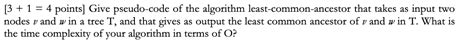 [3 + 1 = 4 points] Give pseudo-code of the algorithm least-common-ancestor that takes as input two nodes $v$ and $w$ in a tree T, and that gives as output the least common ancestor of $v$ and $w$ in T. What is the time complexity of your algorithm in terms of O?